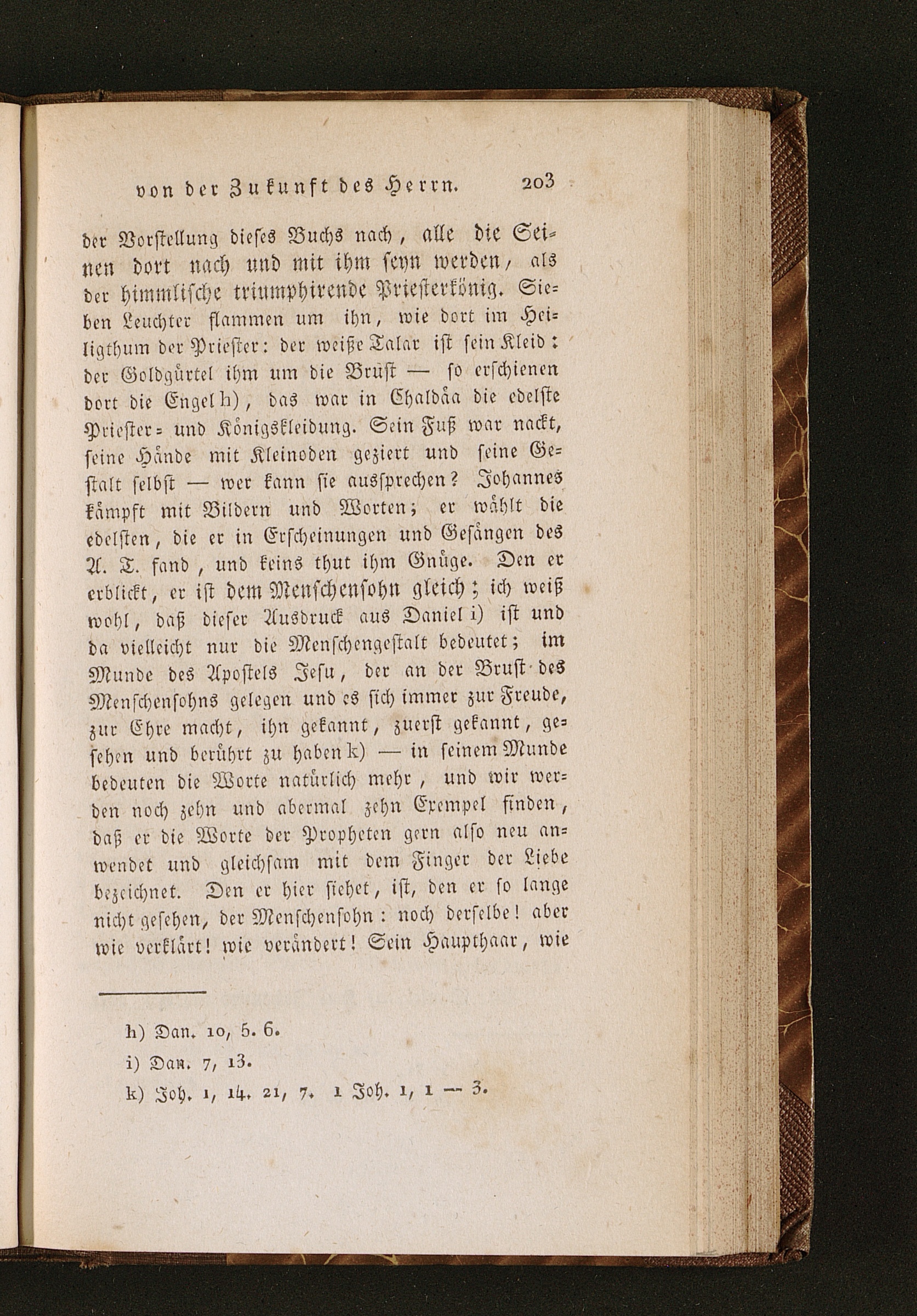 von der Zukunft des Herrn. 203

der Vorstellung dieses Buchs nach, alle die Seinen dort nach und mit ihm seyn werden, als der himmlische triumphirende Priesterkönig. Sieben Leuchter flammen um ihn, wie dort im Heiligthum der Priester: der weiße Talar ist sein Kleid: der Goldgürtel ihm um die Brust — so erschienen dort die Engel h), das war in Chaldäa die edelste Priester- und Königskleidung. Sein Fuß war nackt, seine Hände mit Kleinoden geziert und seine Gestalt selbst — wer kann sie aussprechen? Johannes kämpft mit Bildern und Worten; er wählt die edelsten, die er in Erscheinungen und Gesängen des A. T. fand, und keins thut ihm Gnüge. Den er erblickt, er ist dem Menschensohn gleich; ich weiß wohl, daß dieser Ausdruck aus Daniel i) ist und da vielleicht nur die Menschengestalt bedeutet; im Munde des Apostels Jesu, der an der Brust des Menschensohns gelegen und es sich immer zur Freude, zur Ehre macht, ihn gekannt, zuerst gekannt, gesehen und berührt zu haben k) — in seinem Munde bedeuten die Worte natürlich mehr, und wir werden noch zehn und abermal zehn Exempel finden, daß er die Worte der Propheten gern also neu anwendet und gleichsam mit dem Finger der Liebe bezeichnet. Den er hier siehet, ist, den er so lange nicht gesehen, der Menschensohn: noch derselbe! aber wie verklärt! wie verändert! Sein Haupthaar, wie

h) Dan. 10, 5. 6.
i) Dan. 7, 13.
k) Joh. 1, 14. 21, 7. 1 Joh. 1, 1 — 3.